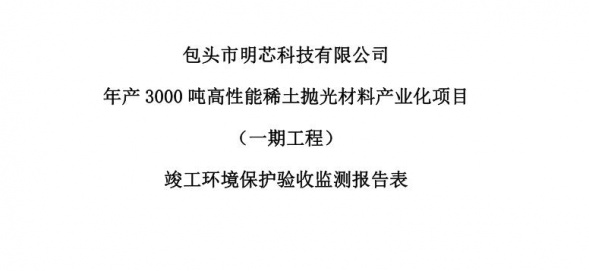 包头市明芯科技有限公司

年产 3000 吨高性能稀土抛光材料产业化项目

（一期工程）

竣工环境保护验收监测报告表